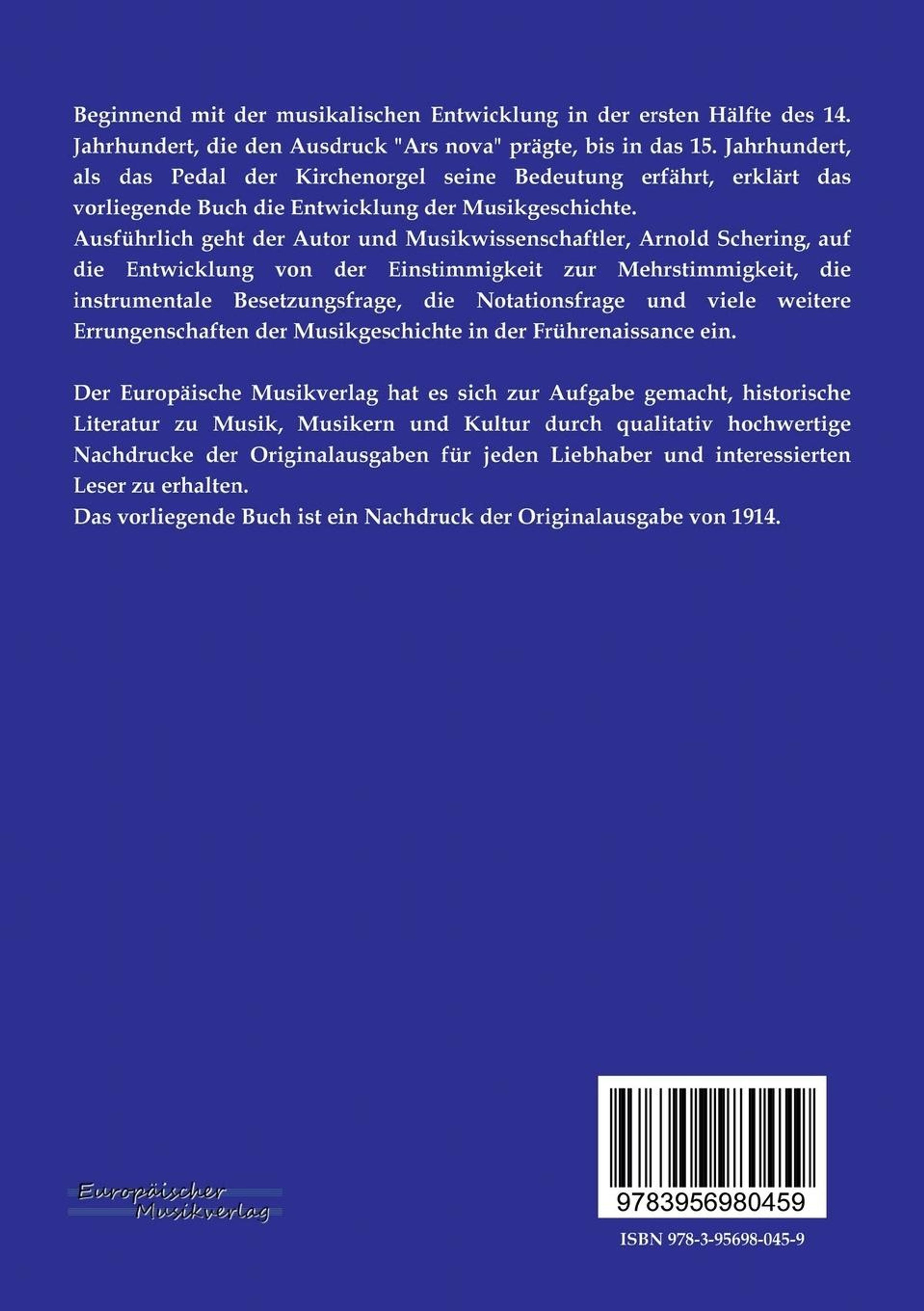 Beginnend mit der musikalischen Entwicklung in der ersten Hälfte des 14. Jahrhundert, die den Ausdruck "Ars nova" prägte, bis in das 15. Jahrhundert, als das Pedal der Kirchenorgel seine Bedeutung erfährt, erklärt das vorliegende Buch die Entwicklung der Musikgeschichte.
Ausführlich geht der Autor und Musikwissenschaftler, Arnold Schering, auf die Entwicklung von der Einstimmigkeit zur Mehrstimmigkeit, die instrumentale Besetzungsfrage, die Notationsfrage und viele weitere Errungenschaften der Musikgeschichte in der Frührenaissance ein.

Der Europäische Musikverlag hat es sich zur Aufgabe gemacht, historische Literatur zu Musik, Musikern und Kultur durch qualitativ hochwertige Nachdrucke der Originalausgaben für jeden Liebhaber und interessierten Leser zu erhalten.
Das vorliegende Buch ist ein Nachdruck der Originalausgabe von 1914.

Europäischer Musikverlag

9783956980459

ISBN 978-3-95698-045-9